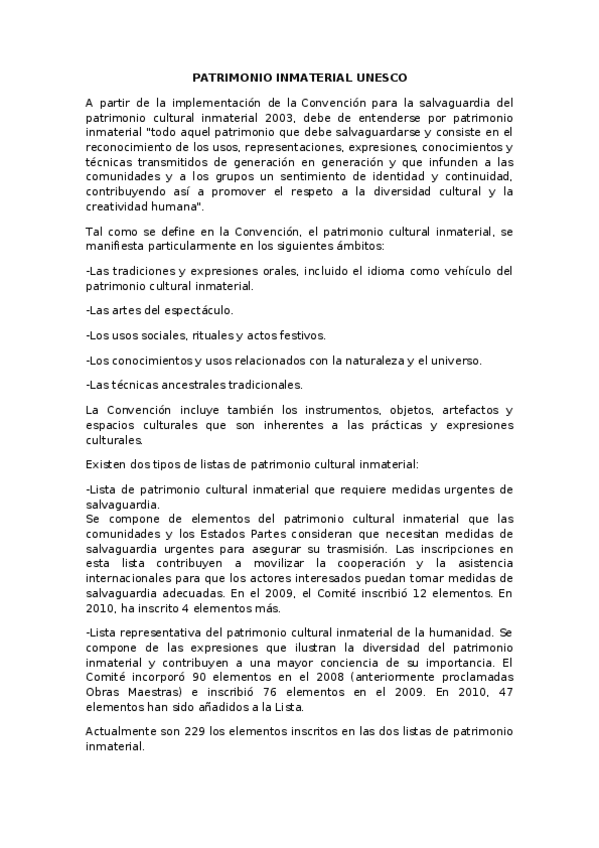 PATRIMONIO INMATERIAL UNESCO

A partir de la implementación de la Convención para la salvaguardia del patrimonio cultural inmaterial 2003, debe de entenderse por patrimonio inmaterial "todo aquel patrimonio que debe salvaguardarse y consiste en el reconocimiento de los usos, representaciones, expresiones, conocimientos y técnicas transmitidos de generación en generación y que infunden a las comunidades y a los grupos un sentimiento de identidad y continuidad, contribuyendo así a promover el respeto a la diversidad cultural y la creatividad humana".

Tal como se define en la Convención, el patrimonio cultural inmaterial, se manifiesta particularmente en los siguientes ámbitos:

-Las tradiciones y expresiones orales, incluido el idioma como vehículo del patrimonio cultural inmaterial.

-Las artes del espectáculo.

-Los usos sociales, rituales y actos festivos.

-Los conocimientos y usos relacionados con la naturaleza y el universo.

-Las técnicas ancestrales tradicionales.

La Convención incluye también los instrumentos, objetos, artefactos y espacios culturales que son inherentes a las prácticas y expresiones culturales.

Existen dos tipos de listas de patrimonio cultural inmaterial:

-Lista de patrimonio cultural inmaterial que requiere medidas urgentes de salvaguardia.
Se compone de elementos del patrimonio cultural inmaterial que las comunidades y los Estados Partes consideran que necesitan medidas de salvaguardia urgentes para asegurar su trasmisión. Las inscripciones en esta lista contribuyen a movilizar la cooperación y la asistencia internacionales para que los actores interesados puedan tomar medidas de salvaguardia adecuadas. En el 2009, el Comité inscribió 12 elementos. En 2010, ha inscrito 4 elementos más.

-Lista representativa del patrimonio cultural inmaterial de la humanidad. Se compone de las expresiones que ilustran la diversidad del patrimonio inmaterial y contribuyen a una mayor conciencia de su importancia. El Comité incorporó 90 elementos en el 2008 (anteriormente proclamadas Obras Maestras) e inscribió 76 elementos en el 2009. En 2010, 47 elementos han sido añadidos a la Lista.

Actualmente son 229 los elementos inscritos en las dos listas de patrimonio inmaterial.